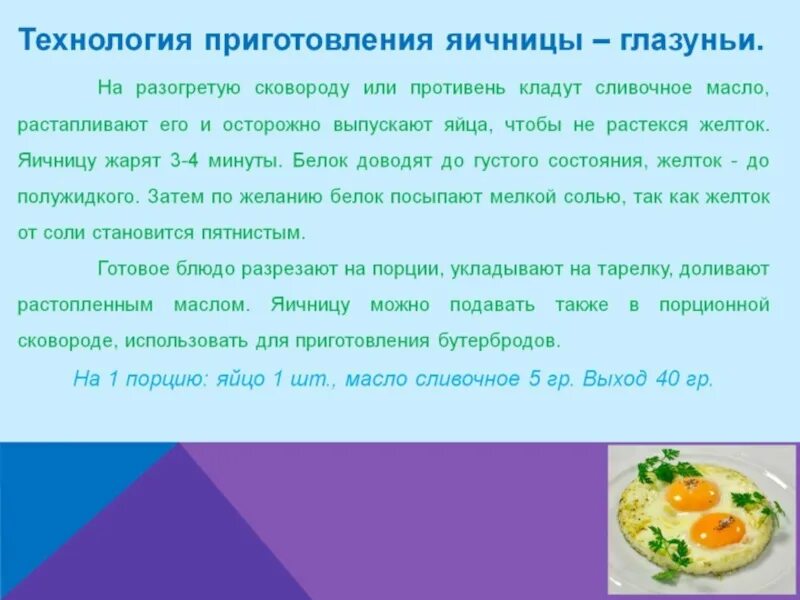 Технология приготовления яичницы – глазуньи.

На разогретую сковороду или противень кладут сливочное масло, растапливают его и осторожно выпускают яйца, чтобы не растекся желток. Яичницу жарят 3-4 минуты. Белок доводят до густого состояния, желток - до полужидкого. Затем по желанию белок посыпают мелкой солью, так как желток от соли становится пятнистым.

Готовое блюдо разрезают на порции, укладывают на тарелку, доливают растопленным маслом. Яичницу можно подавать также в порционной сковороде, использовать для приготовления бутербродов.

На 1 порцию: яйцо 1 шт., масло сливочное 5 гр. Выход 40 гр.